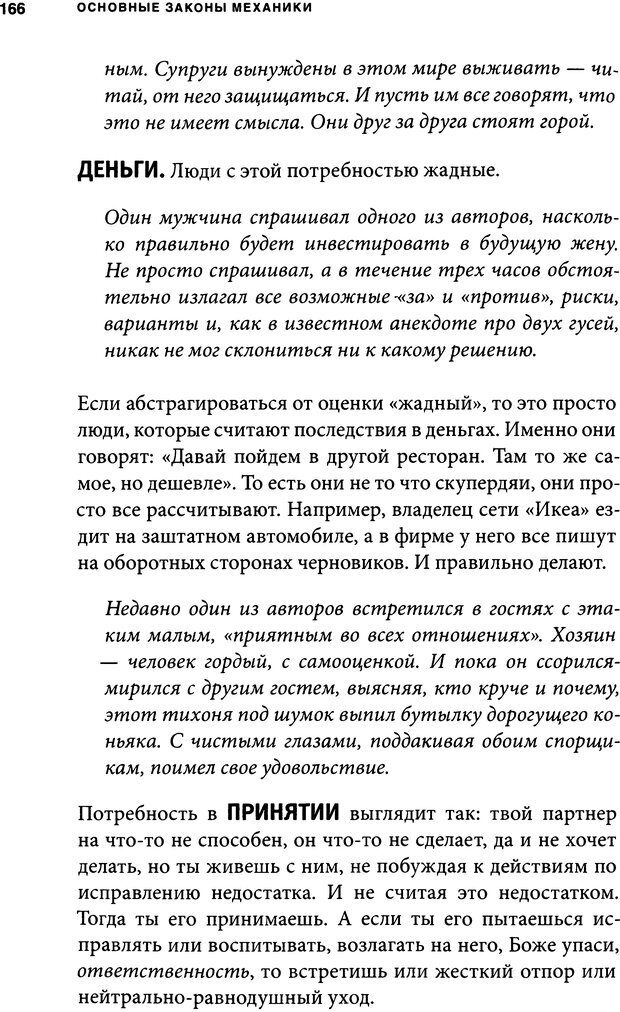 166 ОСНОВНЫЕ ЗАКОНЫ МЕХАНИКИ

ным. Супруги вынуждены в этом мире выживать — читай, от него защищаться. И пусть им все говорят, что это не имеет смысла. Они друг за друга стоят горой.

ДЕНЬГИ. Люди с этой потребностью жадные.

Один мужчина спрашивал одного из авторов, насколько правильно будет инвестировать в будущую жену. Не просто спрашивал, а в течение трех часов обстоятельно излагал все возможные «за» и «против», риски, варианты и, как в известном анекдоте про двух гусей, никак не мог склониться ни к какому решению.

Если абстрагироваться от оценки «жадный», то это просто люди, которые считают последствия в деньгах. Именно они говорят: «Давай пойдем в другой ресторан. Там то же самое, но дешевле». То есть они не то что скупердяи, они просто все рассчитывают. Например, владелец сети «Икеа» ездит на заштатном автомобиле, а в фирме у него все пишут на оборотных сторонах черновиков. И правильно делают.

Недавно один из авторов встретился в гостях с этаким малым, «приятным во всех отношениях». Хозяин — человек гордый, с самооценкой. И пока он ссорился-мирился с другим гостем, выясняя, кто круче и почему, этот тихоня под шумок выпил бутылку дорогущего коньяка. С чистыми глазами, поддакивая обоим спорщикам, поимел свое удовольствие.

Потребность в ПРИНЯТИИ выглядит так: твой партнер на что-то не способен, он что-то не сделает, да и не хочет делать, но ты живешь с ним, не побуждая к действиям по исправлению недостатка. И не считая это недостатком. Тогда ты его принимаешь. А если ты его пытаешься исправлять или воспитывать, возлагать на него, Боже упаси, ответственность, то встретишь или жесткий отпор или нейтрально-равнодушный уход.